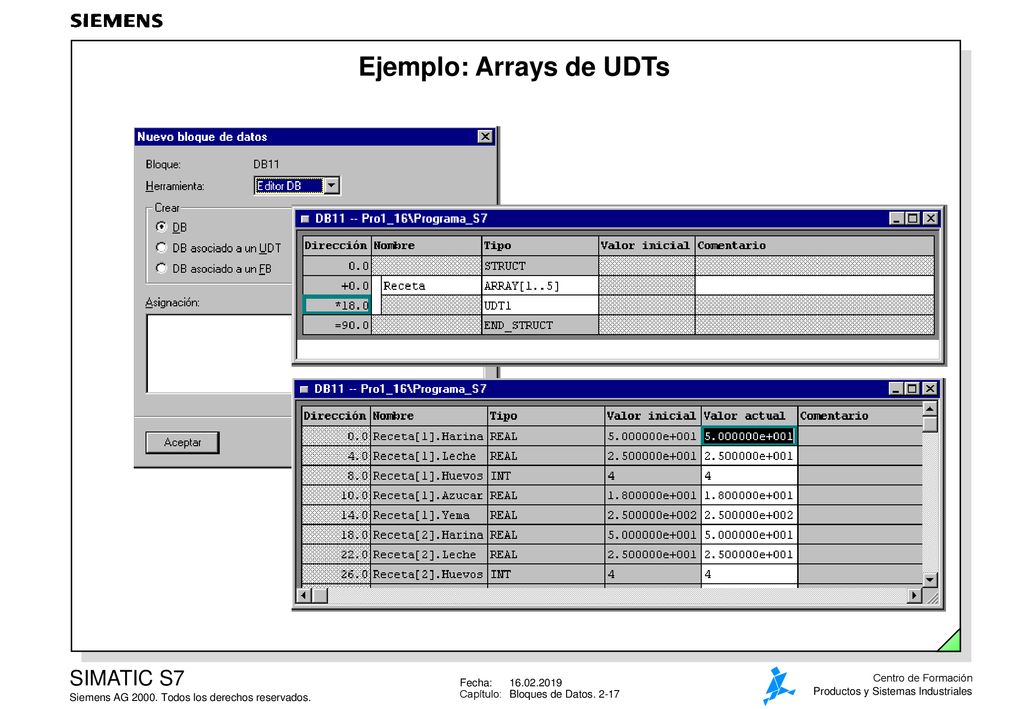 SIEMENS

Ejemplo: Arrays de UDTs

Nuevo bloque de datos

Bloque: DB11

Herramienta: Editor DB

Crear

DB

DB asociado a un UDT

DB asociado a un FB

Asignación:

Aceptar

DB11 -- Pro1_16\Programa_S7

| Dirección | Nombre | Tipo | Valor inicial | Comentario |
|---|---|---|---|---|
| 0.0 | | STRUCT | | |
| +0.0 | Receta | ARRAY[1..5] | | |
| *18.0 | | UDT1 | | |
| =90.0 | | END_STRUCT | | |

DB11 -- Pro1_16\Programa_S7

| Dirección | Nombre | Tipo | Valor inicial | Valor actual | Comentario |
|---|---|---|---|---|---|
| 0.0 | Receta[1].Harina | REAL | 5.000000e+001 | 5.000000e+001 | |
| 4.0 | Receta[1].Leche | REAL | 2.500000e+001 | 2.500000e+001 | |
| 8.0 | Receta[1].Huevos | INT | 4 | 4 | |
| 10.0 | Receta[1].Azucar | REAL | 1.800000e+001 | 1.800000e+001 | |
| 14.0 | Receta[1].Yema | REAL | 2.500000e+002 | 2.500000e+002 | |
| 18.0 | Receta[2].Harina | REAL | 5.000000e+001 | 5.000000e+001 | |
| 22.0 | Receta[2].Leche | REAL | 2.500000e+001 | 2.500000e+001 | |
| 26.0 | Receta[2].Huevos | INT | 4 | 4 | |

SIMATIC S7
Siemens AG 2000. Todos los derechos reservados.

Fecha: 16.02.2019
Capítulo: Bloques de Datos. 2-17

Centro de Formación
Productos y Sistemas Industriales